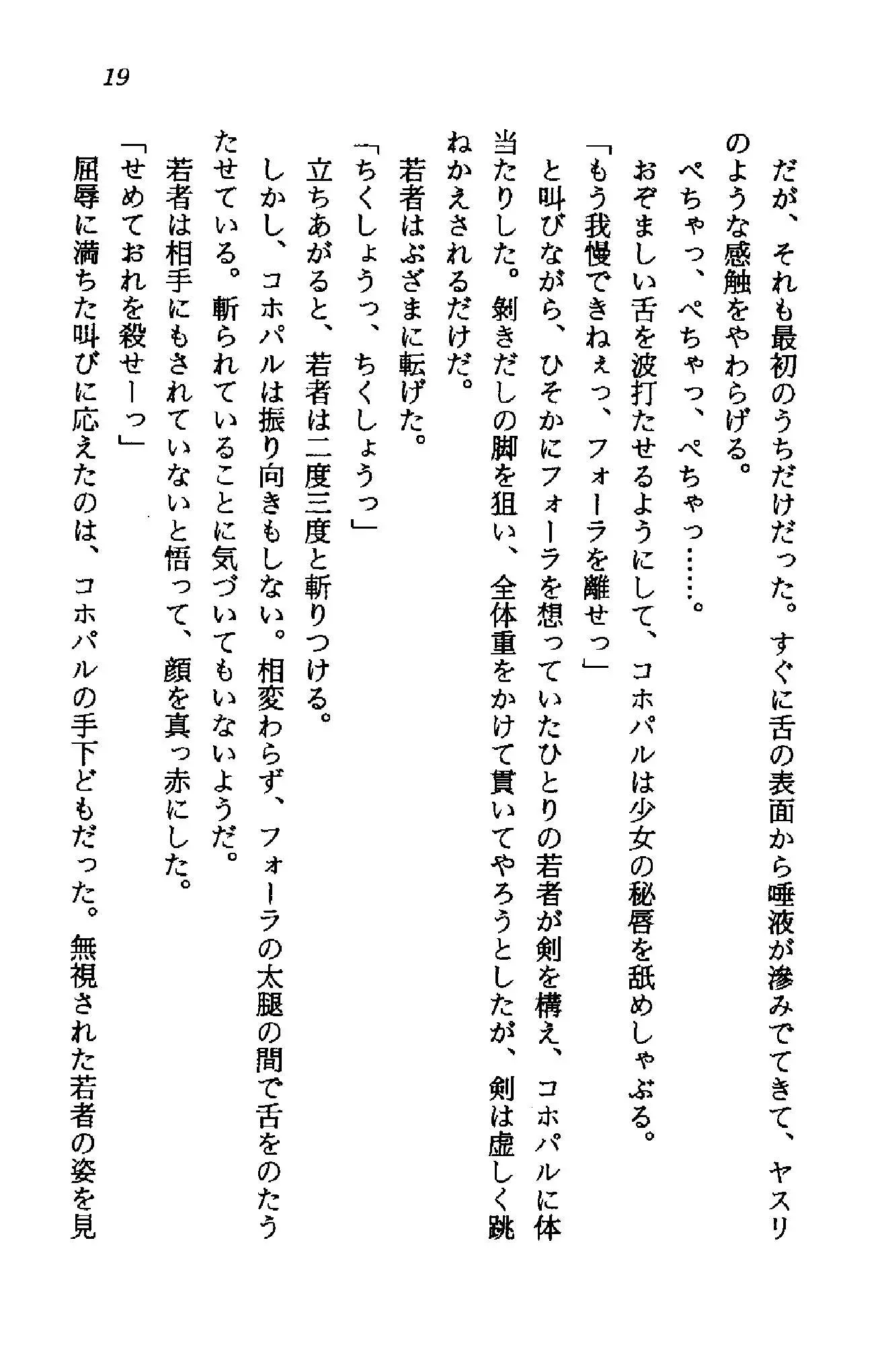 19

だが、それも最初のうちだけだった。すぐに舌の表面から唾液が滲みでてきて、ヤスリのような感触をやわらげる。

ぺちゃっ、ぺちゃっ、ぺちゃっ……。

おぞましい舌を波打たせるようにして、コホパルは少女の秘唇を舐めしゃぶる。

「もう我慢できねぇっ、フォーラを離せっ」

と叫びながら、ひそかにフォーラを想っていたひとりの若者が剣を構え、コホパルに体当たりした。剝きだしの脚を狙い、全体重をかけて貫いてやろうとしたが、剣は虚しく跳ねかえされるだけだ。

若者はぶざまに転げた。

「ちくしょうっ、ちくしょうっ」

立ちあがると、若者は二度三度と斬りつける。

しかし、コホパルは振り向きもしない。相変わらず、フォーラの太腿の間で舌をのたうたせている。斬られていることに気づいてもいないようだ。

若者は相手にもされていないと悟って、顔を真っ赤にした。

「せめておれを殺せーっ」

屈辱に満ちた叫びに応えたのは、コホパルの手下どもだった。無視された若者の姿を見